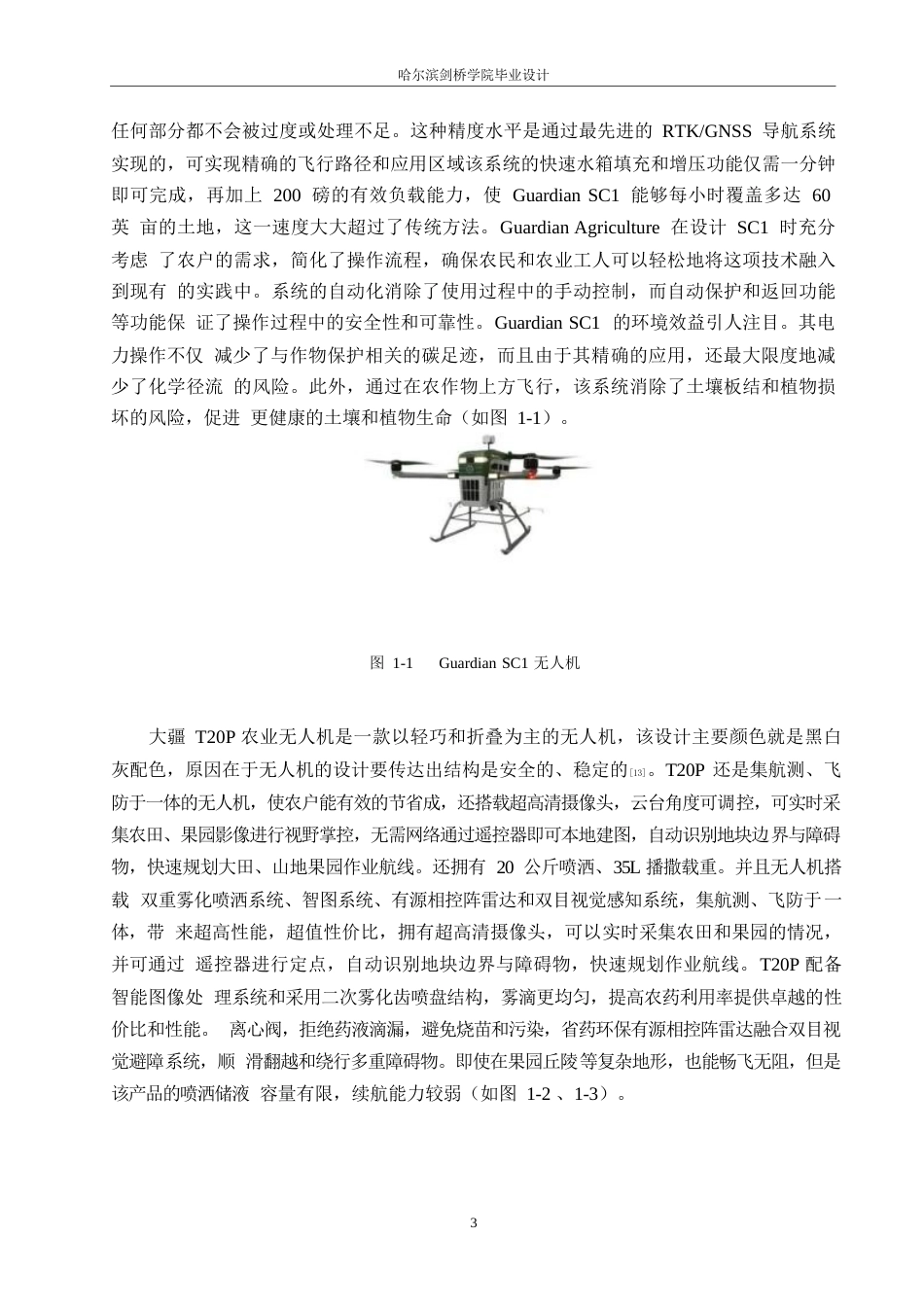 哈尔滨剑桥学院毕业设计

任何部分都不会被过度或处理不足。这种精度水平是通过最先进的 RTK/GNSS 导航系统实现的，可实现精确的飞行路径和应用区域该系统的快速水箱填充和增压功能仅需一分钟即可完成，再加上 200 磅的有效负载能力，使 Guardian SC1 能够每小时覆盖多达 60 英 亩的土地，这一速度大大超过了传统方法。Guardian Agriculture 在设计 SC1 时充分考虑 了农户的需求，简化了操作流程，确保农民和农业工人可以轻松地将这项技术融入到现有 的实践中。系统的自动化消除了使用过程中的手动控制，而自动保护和返回功能等功能保 证了操作过程中的安全性和可靠性。Guardian SC1 的环境效益引人注目。其电力操作不仅 减少了与作物保护相关的碳足迹，而且由于其精确的应用，还最大限度地减少了化学径流 的风险。此外，通过在农作物上方飞行，该系统消除了土壤板结和植物损坏的风险，促进 更健康的土壤和植物生命（如图 1-1）。

图 1-1 Guardian SC1 无人机

大疆 T20P 农业无人机是一款以轻巧和折叠为主的无人机，该设计主要颜色就是黑白灰配色，原因在于无人机的设计要传达出结构是安全的、稳定的[13]。T20P 还是集航测、飞防于一体的无人机，使农户能有效的节省成，还搭载超高清摄像头，云台角度可调控，可实时采集农田、果园影像进行视野掌控，无需网络通过遥控器即可本地建图，自动识别地块边界与障碍物，快速规划大田、山地果园作业航线。还拥有 20 公斤喷洒、35L 播撒载重。并且无人机搭载 双重雾化喷洒系统、智图系统、有源相控阵雷达和双目视觉感知系统，集航测、飞防于一体，带 来超高性能，超值性价比，拥有超高清摄像头，可以实时采集农田和果园的情况，并可通过 遥控器进行定点，自动识别地块边界与障碍物，快速规划作业航线。T20P 配备智能图像处 理系统和采用二次雾化齿喷盘结构，雾滴更均匀，提高农药利用率提供卓越的性价比和性能。 离心阀，拒绝药液滴漏，避免烧苗和污染，省药环保有源相控阵雷达融合双目视觉避障系统，顺 滑翻越和绕行多重障碍物。即使在果园丘陵等复杂地形，也能畅飞无阻，但是该产品的喷洒储液 容量有限，续航能力较弱（如图 1-2 、1-3）。

3